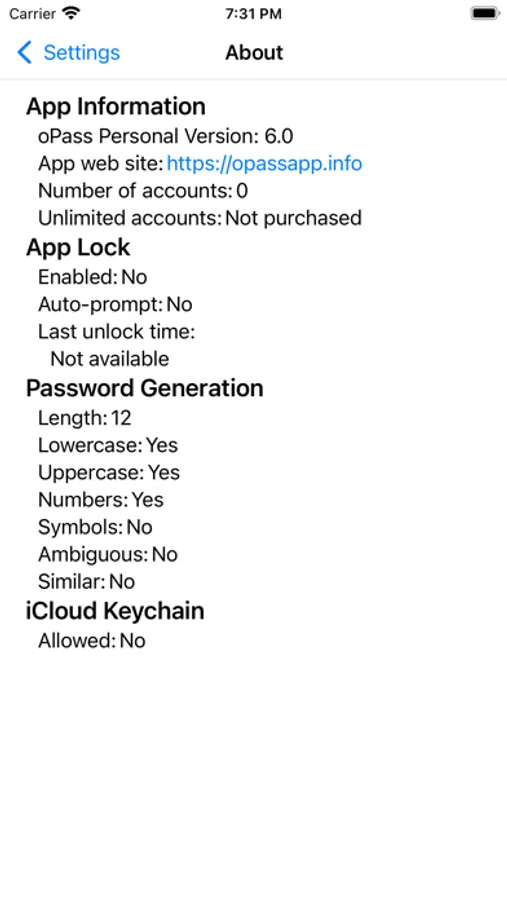 Carrier 7:31 PM

Settings About

App Information
oPass Personal Version: 6.0
App web site: https://opassapp.info
Number of accounts: 0
Unlimited accounts: Not purchased

App Lock
Enabled: No
Auto-prompt: No
Last unlock time:
Not available

Password Generation
Length: 12
Lowercase: Yes
Uppercase: Yes
Numbers: Yes
Symbols: No
Ambiguous: No
Similar: No

iCloud Keychain
Allowed: No